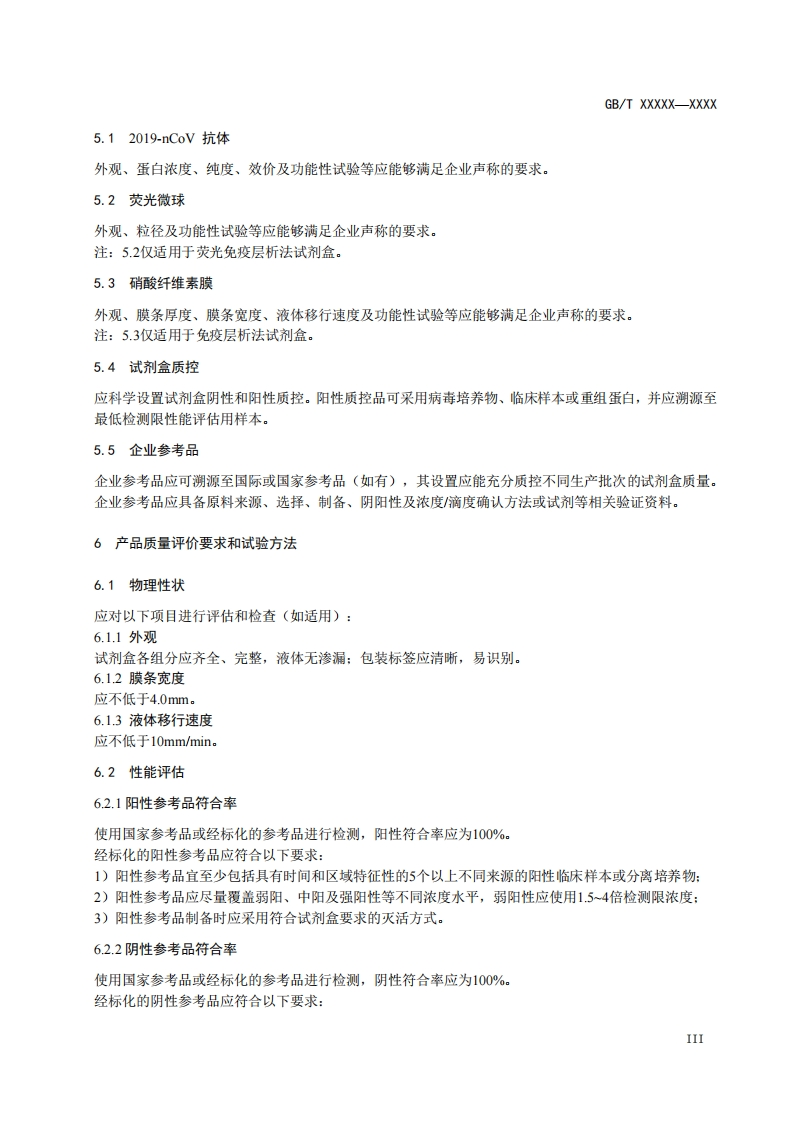 GB/T XXXXX—XXXX

5.1 2019-nCoV 抗体

外观、蛋白浓度、纯度、效价及功能性试验等应能够满足企业声称的要求。

5.2 荧光微球

外观、粒径及功能性试验等应能够满足企业声称的要求。
注：5.2仅适用于荧光免疫层析法试剂盒。

5.3 硝酸纤维素膜

外观、膜条厚度、膜条宽度、液体移行速度及功能性试验等应能够满足企业声称的要求。
注：5.3仅适用于免疫层析法试剂盒。

5.4 试剂盒质控

应科学设置试剂盒阴性和阳性质控。阳性质控品可采用病毒培养物、临床样本或重组蛋白，并应溯源至最低检测限性能评估用样本。

5.5 企业参考品

企业参考品应可溯源至国际或国家参考品（如有），其设置应能充分质控不同生产批次的试剂盒质量。企业参考品应具备原料来源、选择、制备、阴阳性及浓度/滴度确认方法或试剂等相关验证资料。

6 产品质量评价要求和试验方法

6.1 物理性状

应对以下项目进行评估和检查（如适用）：
6.1.1 外观
试剂盒各组分应齐全、完整，液体无渗漏；包装标签应清晰，易识别。
6.1.2 膜条宽度
应不低于4.0mm。
6.1.3 液体移行速度
应不低于10mm/min。

6.2 性能评估

6.2.1 阳性参考品符合率

使用国家参考品或经标化的参考品进行检测，阳性符合率应为100%。
经标化的阳性参考品应符合以下要求：
1）阳性参考品宜至少包括具有时间和区域特征性的5个以上不同来源的阳性临床样本或分离培养物；
2）阳性参考品应尽量覆盖弱阳、中阳及强阳性等不同浓度水平，弱阳性应使用1.5~4倍检测限浓度；
3）阳性参考品制备时应采用符合试剂盒要求的灭活方式。

6.2.2 阴性参考品符合率

使用国家参考品或经标化的参考品进行检测，阴性符合率应为100%。
经标化的阴性参考品应符合以下要求：

III